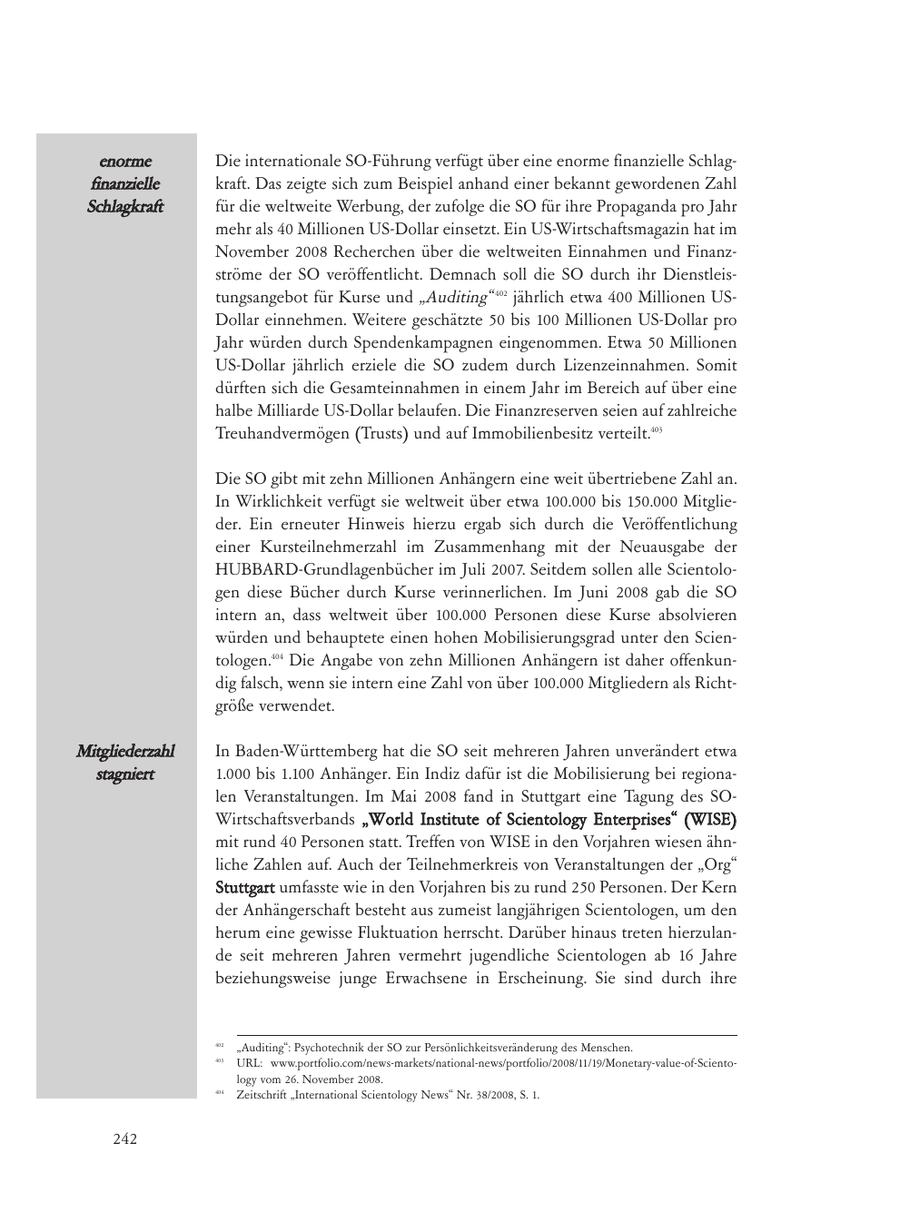 enorme finanzielle Schlagkraft

Die internationale SO-Führung verfügt über eine enorme finanzielle Schlagkraft. Das zeigte sich zum Beispiel anhand einer bekannt gewordenen Zahl für die weltweite Werbung, der zufolge die SO für ihre Propaganda pro Jahr mehr als 40 Millionen US-Dollar einsetzt. Ein US-Wirtschaftsmagazin hat im November 2008 Recherchen über die weltweiten Einnahmen und Finanzströme der SO veröffentlicht. Demnach soll die SO durch ihr Dienstleistungsangebot für Kurse und „Auditing“$^{402}$ jährlich etwa 400 Millionen US-Dollar einnehmen. Weitere geschätzte 50 bis 100 Millionen US-Dollar pro Jahr würden durch Spendenkampagnen eingenommen. Etwa 50 Millionen US-Dollar jährlich erziele die SO zudem durch Lizenzeinnahmen. Somit dürften sich die Gesamteinnahmen in einem Jahr im Bereich auf über eine halbe Milliarde US-Dollar belaufen. Die Finanzreserven seien auf zahlreiche Treuhandvermögen (Trusts) und auf Immobilienbesitz verteilt.$^{403}$

Die SO gibt mit zehn Millionen Anhängern eine weit übertriebene Zahl an. In Wirklichkeit verfügt sie weltweit über etwa 100.000 bis 150.000 Mitglieder. Ein erneuter Hinweis hierzu ergab sich durch die Veröffentlichung einer Kursteilnehmerzahl im Zusammenhang mit der Neuausgabe der HUBBARD-Grundlagenbücher im Juli 2007. Seitdem sollen alle Scientologen diese Bücher durch Kurse verinnerlichen. Im Juni 2008 gab die SO intern an, dass weltweit über 100.000 Personen diese Kurse absolvieren würden und behauptete einen hohen Mobilisierungsgrad unter den Scientologen.$^{404}$ Die Angabe von zehn Millionen Anhängern ist daher offenkundig falsch, wenn sie intern eine Zahl von über 100.000 Mitgliedern als Richtgröße verwendet.

Mitgliederzahl stagniert

In Baden-Württemberg hat die SO seit mehreren Jahren unverändert etwa 1.000 bis 1.100 Anhänger. Ein Indiz dafür ist die Mobilisierung bei regionalen Veranstaltungen. Im Mai 2008 fand in Stuttgart eine Tagung des SO-Wirtschaftsverbands „World Institute of Scientology Enterprises“ (WISE) mit rund 40 Personen statt. Treffen von WISE in den Vorjahren wiesen ähnliche Zahlen auf. Auch der Teilnehmerkreis von Veranstaltungen der „Org“ Stuttgart umfasste wie in den Vorjahren bis zu rund 250 Personen. Der Kern der Anhängerschaft besteht aus zumeist langjährigen Scientologen, um den herum eine gewisse Fluktuation herrscht. Darüber hinaus treten hierzulande seit mehreren Jahren vermehrt jugendliche Scientologen ab 16 Jahre beziehungsweise junge Erwachsene in Erscheinung. Sie sind durch ihre

$^{402}$ „Auditing“: Psychotechnik der SO zur Persönlichkeitsveränderung des Menschen.
$^{403}$ URL: www.portfolio.com/news-markets/national-news/portfolio/2008/11/19/Monetary-value-of-Scientology vom 26. November 2008.
$^{404}$ Zeitschrift „International Scientology News“ Nr. 38/2008, S. 1.

242